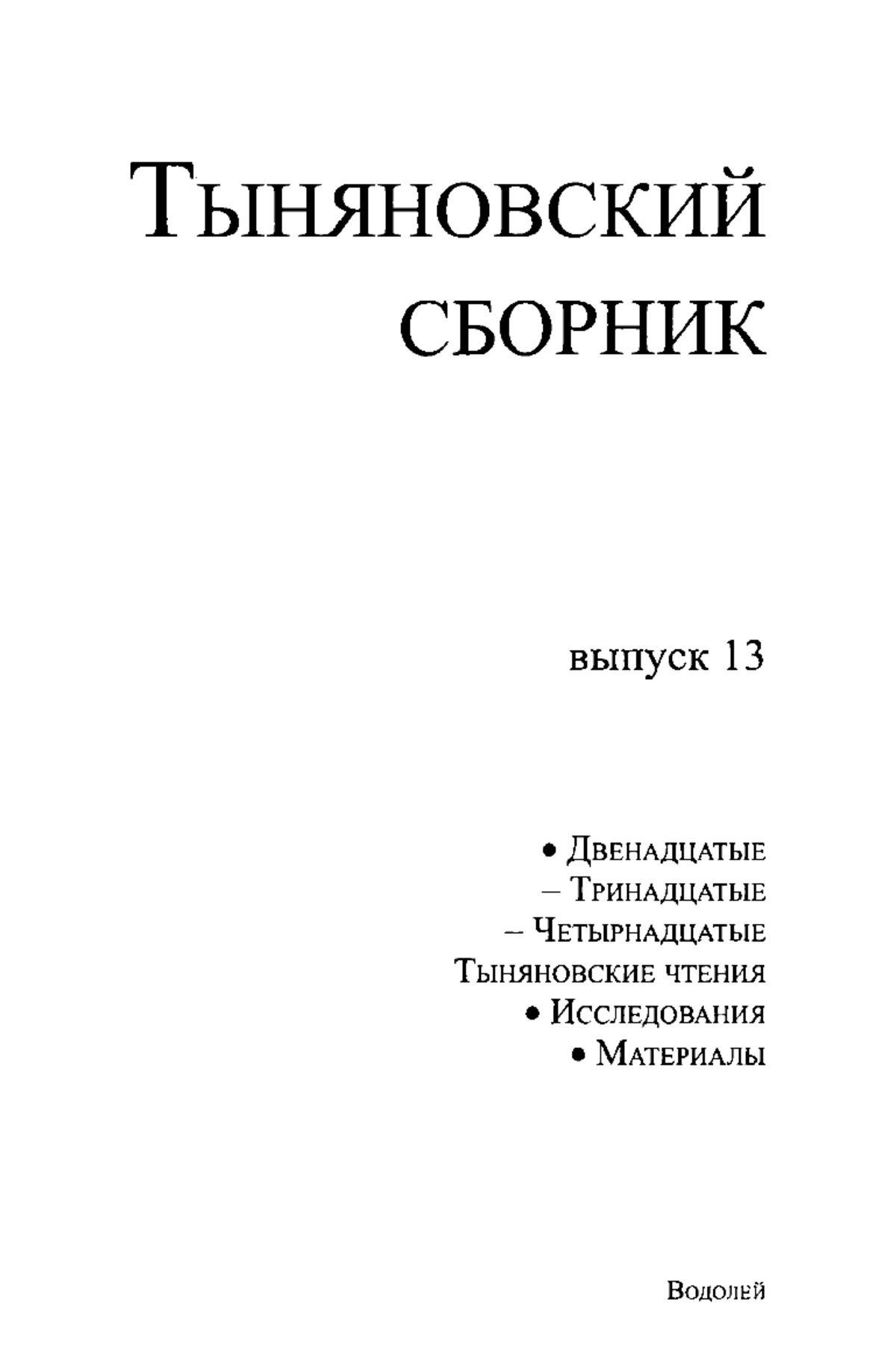 Тыняновский сборник

выпуск 13

• Двенадцатые
– Тринадцатые
– Четырнадцатые
Тыняновские чтения
• Исследования
• Материалы

Водолей